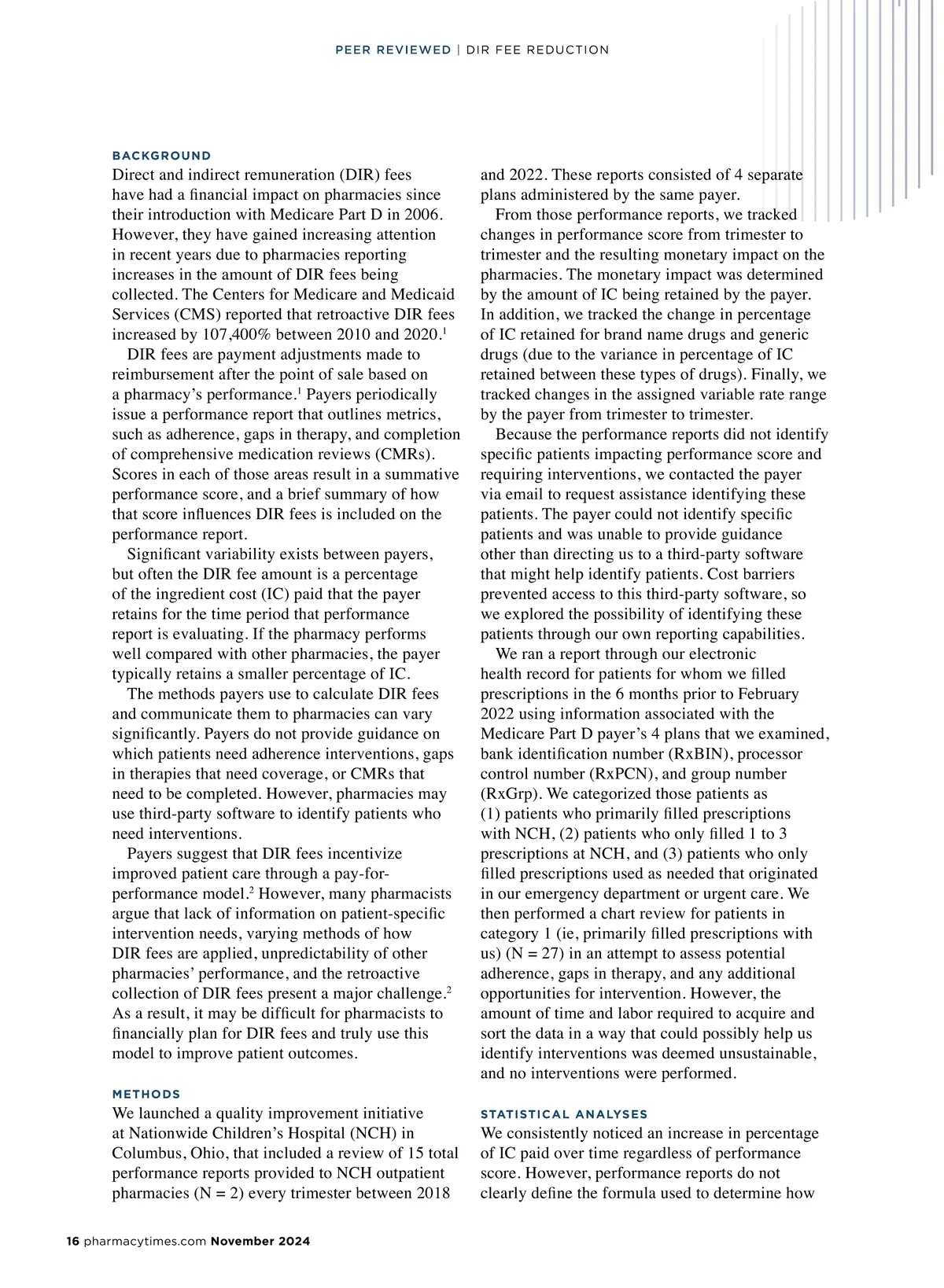 PEER REVIEWED | DIR FEE REDUCTION

BACKGROUND
Direct and indirect remuneration (DIR) fees have had a financial impact on pharmacies since their introduction with Medicare Part D in 2006. However, they have gained increasing attention in recent years due to pharmacies reporting increases in the amount of DIR fees being collected. The Centers for Medicare and Medicaid Services (CMS) reported that retroactive DIR fees increased by 107,400% between 2010 and 2020.$^1$

DIR fees are payment adjustments made to reimbursement after the point of sale based on a pharmacy's performance.$^1$ Payers periodically issue a performance report that outlines metrics, such as adherence, gaps in therapy, and completion of comprehensive medication reviews (CMRs). Scores in each of those areas result in a summative performance score, and a brief summary of how that score influences DIR fees is included on the performance report.

Significant variability exists between payers, but often the DIR fee amount is a percentage of the ingredient cost (IC) paid that the payer retains for the time period that performance report is evaluating. If the pharmacy performs well compared with other pharmacies, the payer typically retains a smaller percentage of IC.

The methods payers use to calculate DIR fees and communicate them to pharmacies can vary significantly. Payers do not provide guidance on which patients need adherence interventions, gaps in therapies that need coverage, or CMRs that need to be completed. However, pharmacies may use third-party software to identify patients who need interventions.

Payers suggest that DIR fees incentivize improved patient care through a pay-for-performance model.$^2$ However, many pharmacists argue that lack of information on patient-specific intervention needs, varying methods of how DIR fees are applied, unpredictability of other pharmacies' performance, and the retroactive collection of DIR fees present a major challenge.$^2$ As a result, it may be difficult for pharmacists to financially plan for DIR fees and truly use this model to improve patient outcomes.

METHODS
We launched a quality improvement initiative at Nationwide Children's Hospital (NCH) in Columbus, Ohio, that included a review of 15 total performance reports provided to NCH outpatient pharmacies (N = 2) every trimester between 2018 and 2022. These reports consisted of 4 separate plans administered by the same payer.

From those performance reports, we tracked changes in performance score from trimester to trimester and the resulting monetary impact on the pharmacies. The monetary impact was determined by the amount of IC being retained by the payer. In addition, we tracked the change in percentage of IC retained for brand name drugs and generic drugs (due to the variance in percentage of IC retained between these types of drugs). Finally, we tracked changes in the assigned variable rate range by the payer from trimester to trimester.

Because the performance reports did not identify specific patients impacting performance score and requiring interventions, we contacted the payer via email to request assistance identifying these patients. The payer could not identify specific patients and was unable to provide guidance other than directing us to a third-party software that might help identify patients. Cost barriers prevented access to this third-party software, so we explored the possibility of identifying these patients through our own reporting capabilities.

We ran a report through our electronic health record for patients for whom we filled prescriptions in the 6 months prior to February 2022 using information associated with the Medicare Part D payer's 4 plans that we examined, bank identification number (RxBIN), processor control number (RxPCN), and group number (RxGrp). We categorized those patients as (1) patients who primarily filled prescriptions with NCH, (2) patients who only filled 1 to 3 prescriptions at NCH, and (3) patients who only filled prescriptions used as needed that originated in our emergency department or urgent care. We then performed a chart review for patients in category 1 (ie, primarily filled prescriptions with us) (N = 27) in an attempt to assess potential adherence, gaps in therapy, and any additional opportunities for intervention. However, the amount of time and labor required to acquire and sort the data in a way that could possibly help us identify interventions was deemed unsustainable, and no interventions were performed.

STATISTICAL ANALYSES
We consistently noticed an increase in percentage of IC paid over time regardless of performance score. However, performance reports do not clearly define the formula used to determine how

16 pharmacytimes.com November 2024